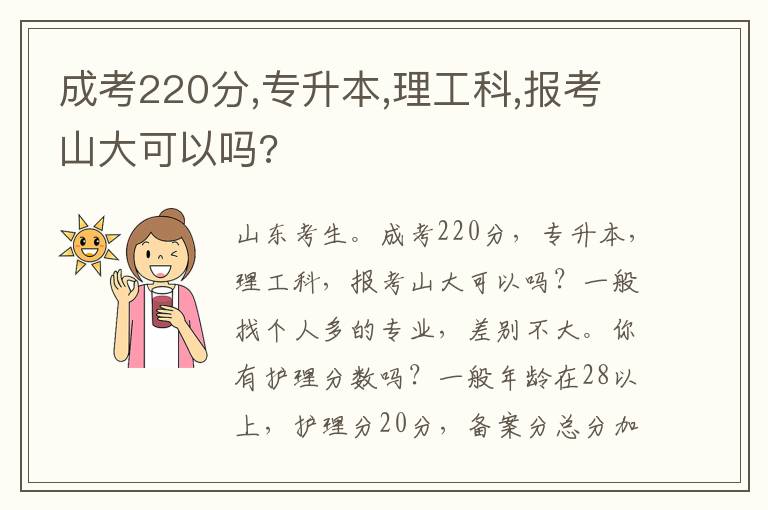 成考220分,专升本,理工科,报考山大可以吗?

山东考生。成考220分，专升本，理工科，报考山大可以吗？一般找个人多的专业，差别不大。你有护理分数吗？一般年龄在28以上，护理分20分，备案分总分加